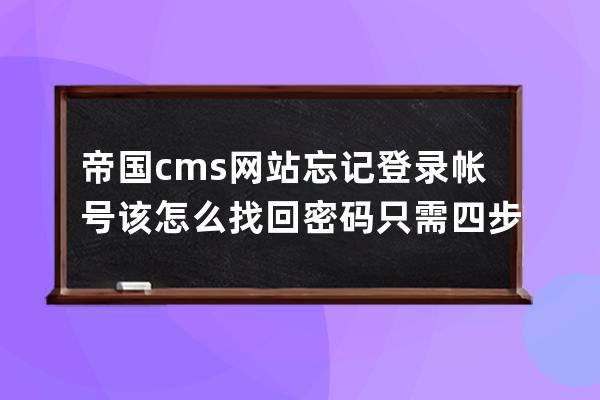 帝国cms网站忘记登录帐号该怎么找回密码只需四步